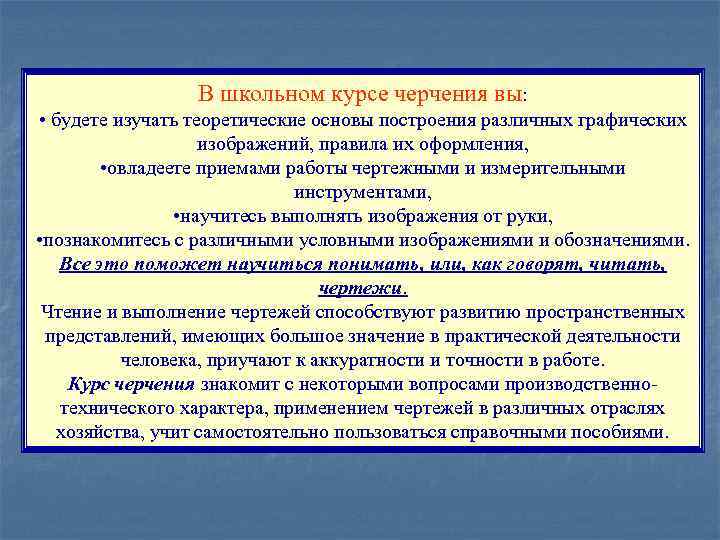 В школьном курсе черчения вы:
• будете изучать теоретические основы построения различных графических изображений, правила их оформления,
•овладеете приемами работы чертежными и измерительными инструментами,
•научитесь выполнять изображения от руки,
•познакомитесь с различными условными изображениями и обозначениями.
Все это поможет научиться понимать, или, как говорят, читать, чертежи.
Чтение и выполнение чертежей способствуют развитию пространственных представлений, имеющих большое значение в практической деятельности человека, приучают к аккуратности и точности в работе.
Курс черчения знакомит с некоторыми вопросами производственно-технического характера, применением чертежей в различных отраслях хозяйства, учит самостоятельно пользоваться справочными пособиями.